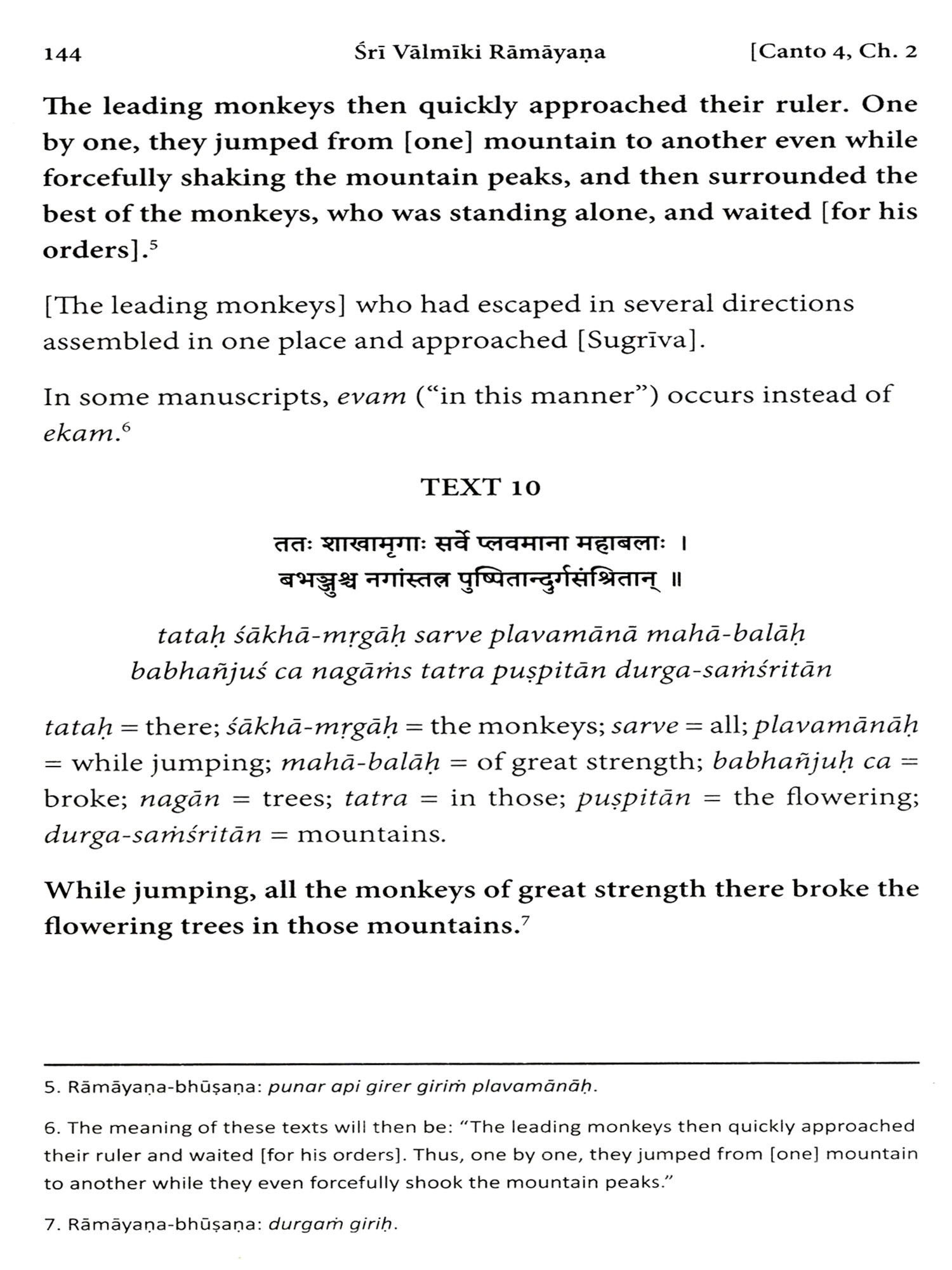 144 Śrī Vālmīki Rāmāyaṇa [Canto 4, Ch. 2

The leading monkeys then quickly approached their ruler. One by one, they jumped from [one] mountain to another even while forcefully shaking the mountain peaks, and then surrounded the best of the monkeys, who was standing alone, and waited [for his orders].$^{5}$

[The leading monkeys] who had escaped in several directions assembled in one place and approached [Sugrīva].

In some manuscripts, evam ("in this manner") occurs instead of ekam.$^{6}$

TEXT 10

ततः शाखामृगाः सर्वे प्लवमाना महाबलाः ।
बभञ्जुश्च नगांस्तत्र पुष्पितान्दुर्गसंश्रितान् ॥

tataḥ śākhā-mṛgāḥ sarve plavamānā mahā-balāḥ
babhañjuś ca nagāṁs tatra puṣpitān durga-saṁśritān

tataḥ = there; śākhā-mṛgāḥ = the monkeys; sarve = all; plavamānāḥ = while jumping; mahā-balāḥ = of great strength; babhañjuḥ ca = broke; nagān = trees; tatra = in those; puṣpitān = the flowering; durga-saṁśritān = mountains.

While jumping, all the monkeys of great strength there broke the flowering trees in those mountains.$^{7}$

5. Rāmāyaṇa-bhūṣaṇa: punar api girer giriṁ plavamānāḥ.

6. The meaning of these texts will then be: "The leading monkeys then quickly approached their ruler and waited [for his orders]. Thus, one by one, they jumped from [one] mountain to another while they even forcefully shook the mountain peaks."

7. Rāmāyaṇa-bhūṣaṇa: durgaṁ giriḥ.